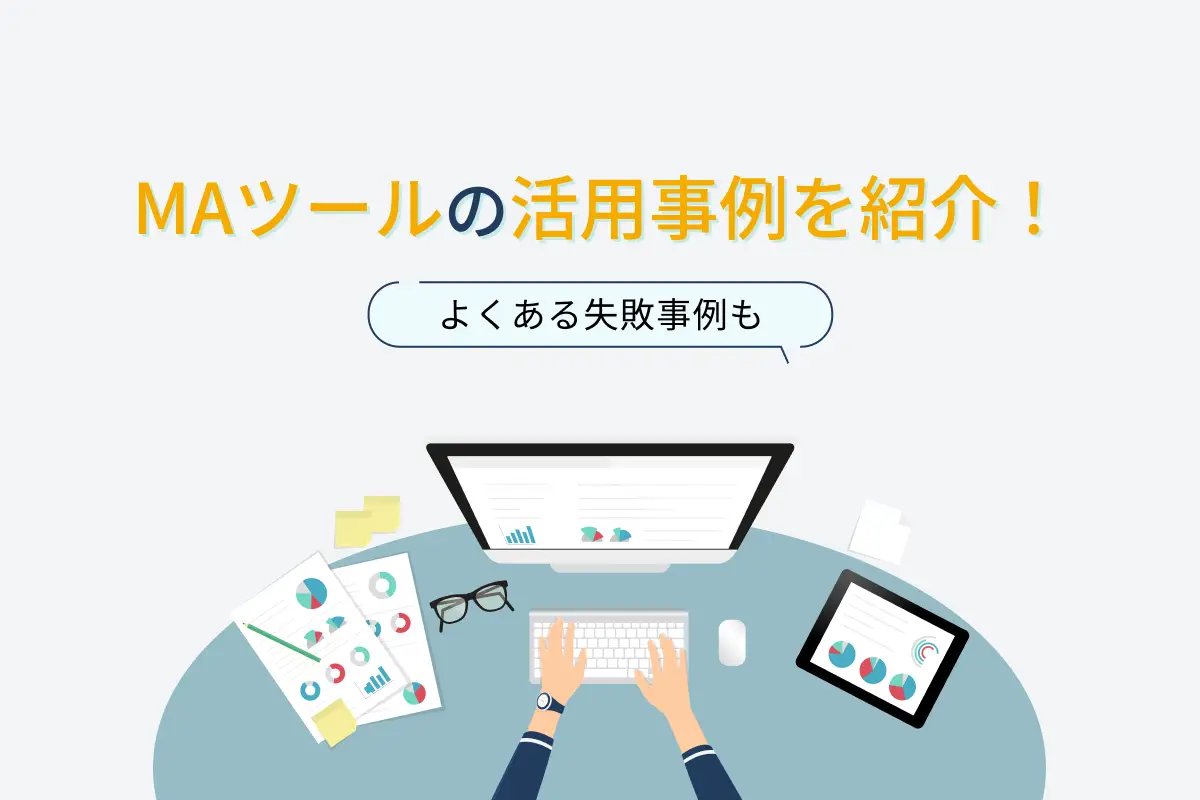 MAツールの活用事例を紹介！

よくある失敗事例も